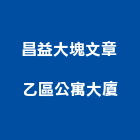 昌益大塊文章

乙區公寓大廈